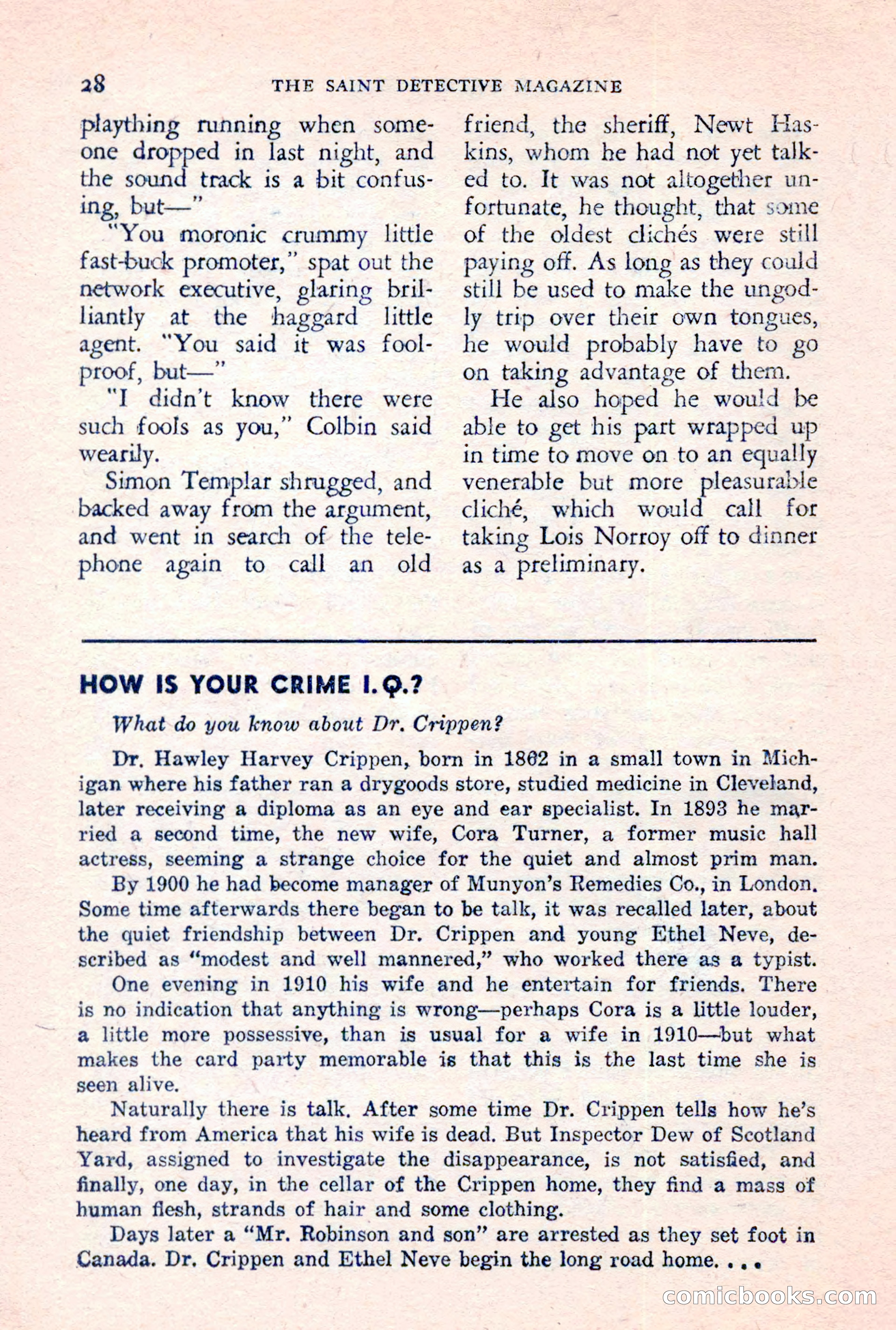 28 THE SAINT DETECTIVE MAGAZINE

plaything running when someone dropped in last night, and the sound track is a bit confusing, but—"

"You moronic crummy little fast-buck promoter," spat out the network executive, glaring brilliantly at the haggard little agent. "You said it was foolproof, but—"

"I didn't know there were such fools as you," Colbin said wearily.

Simon Templar shrugged, and backed away from the argument, and went in search of the telephone again to call an old friend, the sheriff, Newt Haskins, whom he had not yet talked to. It was not altogether unfortunate, he thought, that some of the oldest clichés were still paying off. As long as they could still be used to make the ungodly trip over their own tongues, he would probably have to go on taking advantage of them.

He also hoped he would be able to get his part wrapped up in time to move on to an equally venerable but more pleasurable cliché, which would call for taking Lois Norroy off to dinner as a preliminary.

HOW IS YOUR CRIME I.Q.?

What do you know about Dr. Crippen?

Dr. Hawley Harvey Crippen, born in 1862 in a small town in Michigan where his father ran a drygoods store, studied medicine in Cleveland, later receiving a diploma as an eye and ear specialist. In 1893 he married a second time, the new wife, Cora Turner, a former music hall actress, seeming a strange choice for the quiet and almost prim man.

By 1900 he had become manager of Munyon's Remedies Co., in London. Some time afterwards there began to be talk, it was recalled later, about the quiet friendship between Dr. Crippen and young Ethel Neve, described as "modest and well mannered," who worked there as a typist.

One evening in 1910 his wife and he entertain for friends. There is no indication that anything is wrong—perhaps Cora is a little louder, a little more possessive, than is usual for a wife in 1910—but what makes the card party memorable is that this is the last time she is seen alive.

Naturally there is talk. After some time Dr. Crippen tells how he's heard from America that his wife is dead. But Inspector Dew of Scotland Yard, assigned to investigate the disappearance, is not satisfied, and finally, one day, in the cellar of the Crippen home, they find a mass of human flesh, strands of hair and some clothing.

Days later a "Mr. Robinson and son" are arrested as they set foot in Canada. Dr. Crippen and Ethel Neve begin the long road home. . . .

comicbooks.com